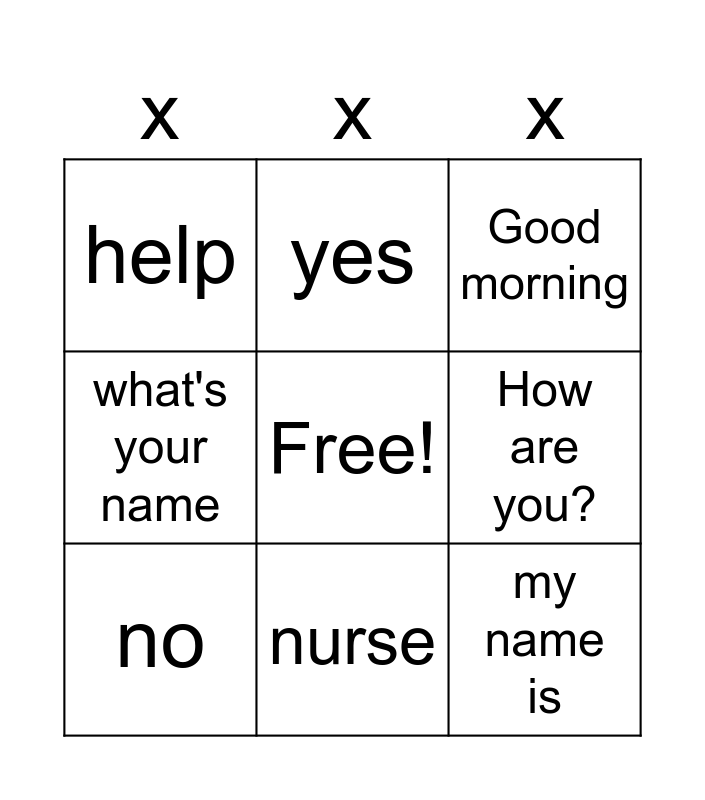 | x | x | x |
|---|---|---|
| help | yes | Good morning |
| what's your name | Free! | How are you? |
| no | nurse | my name is |